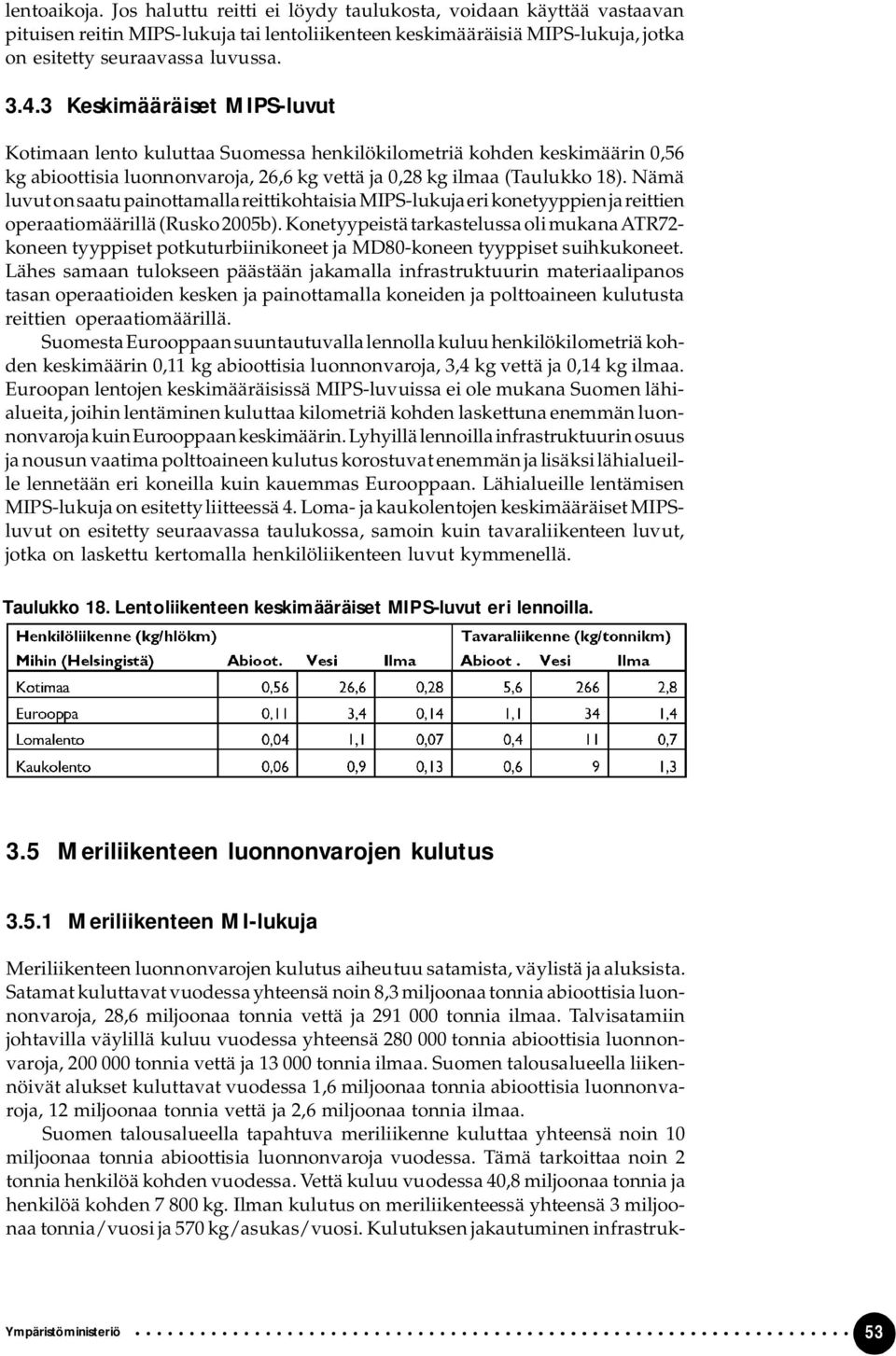 lentoaikoja. Jos haluttu reitti ei löydy taulukosta, voidaan käyttää vastaavan pituisen reitin MIPS-lukuja tai lentoliikenteen keskimääräisiä MIPS-lukuja, jotka on esitetty seuraavassa luvussa.

3.4.3 Keskimääräiset MIPS-luvut

Kotimaan lento kuluttaa Suomessa henkilökilometriä kohden keskimäärin 0,56 kg abioottisia luonnonvaroja, 26,6 kg vettä ja 0,28 kg ilmaa (Taulukko 18). Nämä luvut on saatu painottamalla reittikohtaisia MIPS-lukuja eri konetyyppien ja reittien operaatiomäärillä (Rusko 2005b). Konetyypeistä tarkastelussa oli mukana ATR72-koneen tyyppiset potkuturbiinikoneet ja MD80-koneen tyyppiset suihkukoneet. Lähes samaan tulokseen päästään jakamalla infrastruktuurin materiaalipanos tasan operaatioiden kesken ja painottamalla koneiden ja polttoaineen kulutusta reittien operaatiomäärillä.

Suomesta Eurooppaan suuntautuvalla lennolla kuluu henkilökilometriä kohden keskimäärin 0,11 kg abioottisia luonnonvaroja, 3,4 kg vettä ja 0,14 kg ilmaa. Euroopan lentojen keskimääräisissä MIPS-luvuissa ei ole mukana Suomen lähialueita, joihin lentäminen kuluttaa kilometriä kohden laskettuna enemmän luonnonvaroja kuin Eurooppaan keskimäärin. Lyhyillä lennoilla infrastruktuurin osuus ja nousun vaatima polttoaineen kulutus korostuvat enemmän ja lisäksi lähialueille lennetään eri koneilla kuin kauemmas Eurooppaan. Lähialueille lentämisen MIPS-lukuja on esitetty liitteessä 4. Loma- ja kaukolentojen keskimääräiset MIPS-luvut on esitetty seuraavassa taulukossa, samoin kuin tavaraliikenteen luvut, jotka on laskettu kertomalla henkilöliikenteen luvut kymmenellä.

Taulukko 18. Lentoliikenteen keskimääräiset MIPS-luvut eri lennoilla.

| Henkilöliikenne (kg/hlökm) | | | | Tavaraliikenne (kg/tonnikm) | | |
|---|---|---|---|---|---|---|
| Mihin (Helsingistä) | Abioot. | Vesi | Ilma | Abioot . | Vesi | Ilma |
| Kotimaa | 0,56 | 26,6 | 0,28 | 5,6 | 266 | 2,8 |
| Eurooppa | 0,11 | 3,4 | 0,14 | 1,1 | 34 | 1,4 |
| Lomalento | 0,04 | 1,1 | 0,07 | 0,4 | 11 | 0,7 |
| Kaukolento | 0,06 | 0,9 | 0,13 | 0,6 | 9 | 1,3 |

3.5 Meriliikenteen luonnonvarojen kulutus

3.5.1 Meriliikenteen MI-lukuja

Meriliikenteen luonnonvarojen kulutus aiheutuu satamista, väylistä ja aluksista. Satamat kuluttavat vuodessa yhteensä noin 8,3 miljoonaa tonnia abioottisia luonnonvaroja, 28,6 miljoonaa tonnia vettä ja 291 000 tonnia ilmaa. Talvisatamiin johtavilla väylillä kuluu vuodessa yhteensä 280 000 tonnia abioottisia luonnonvaroja, 200 000 tonnia vettä ja 13 000 tonnia ilmaa. Suomen talousalueella liikennöivät alukset kuluttavat vuodessa 1,6 miljoonaa tonnia abioottisia luonnonvaroja, 12 miljoonaa tonnia vettä ja 2,6 miljoonaa tonnia ilmaa.

Suomen talousalueella tapahtuva meriliikenne kuluttaa yhteensä noin 10 miljoonaa tonnia abioottisia luonnonvaroja vuodessa. Tämä tarkoittaa noin 2 tonnia henkilöä kohden vuodessa. Vettä kuluu vuodessa 40,8 miljoonaa tonnia ja henkilöä kohden 7 800 kg. Ilman kulutus on meriliikenteessä yhteensä 3 miljoonaa tonnia/vuosi ja 570 kg/asukas/vuosi. Kulutuksen jakautuminen infrastruk-

Ympäristöministeriö 53